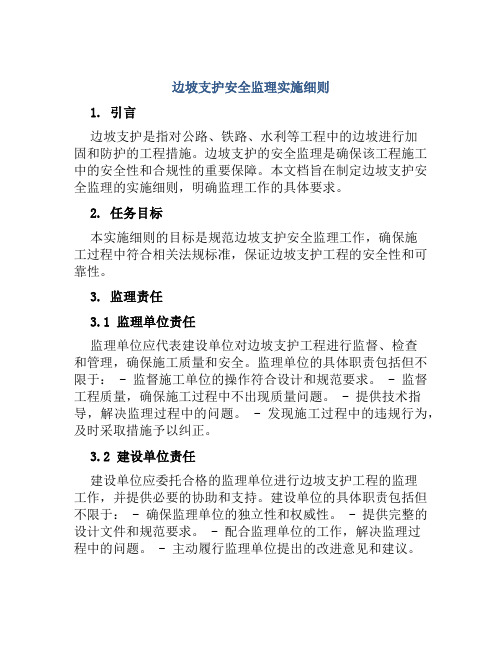 边坡支护安全监理实施细则

1. 引言

边坡支护是指对公路、铁路、水利等工程中的边坡进行加固和防护的工程措施。边坡支护的安全监理是确保该工程施工中的安全性和合规性的重要保障。本文档旨在制定边坡支护安全监理的实施细则，明确监理工作的具体要求。

2. 任务目标

本实施细则的目标是规范边坡支护安全监理工作，确保施工过程中符合相关法规标准，保证边坡支护工程的安全性和可靠性。

3. 监理责任

3.1 监理单位责任

监理单位应代表建设单位对边坡支护工程进行监督、检查和管理，确保施工质量和安全。监理单位的具体职责包括但不限于： - 监督施工单位的操作符合设计和规范要求。 - 监督工程质量，确保施工过程中不出现质量问题。 - 提供技术指导，解决监理过程中的问题。 - 发现施工过程中的违规行为，及时采取措施予以纠正。

3.2 建设单位责任

建设单位应委托合格的监理单位进行边坡支护工程的监理工作，并提供必要的协助和支持。建设单位的具体职责包括但不限于： - 确保监理单位的独立性和权威性。 - 提供完整的设计文件和规范要求。 - 配合监理单位的工作，解决监理过程中的问题。 - 主动履行监理单位提出的改进意见和建议。